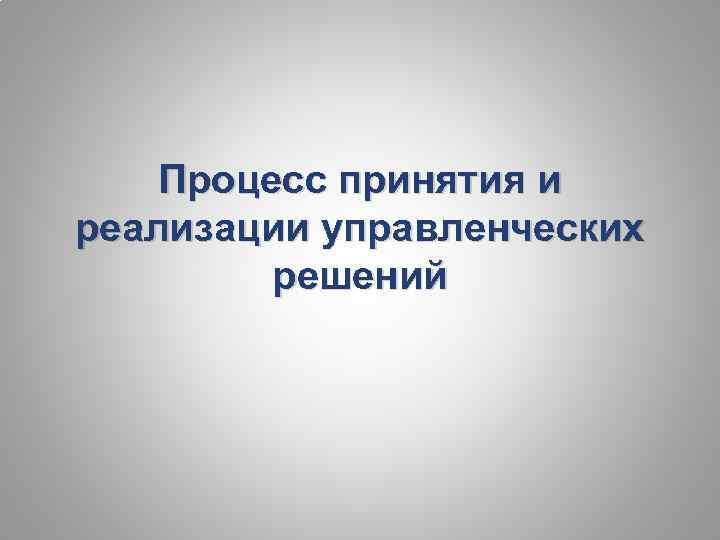 Процесс принятия и реализации управленческих решений